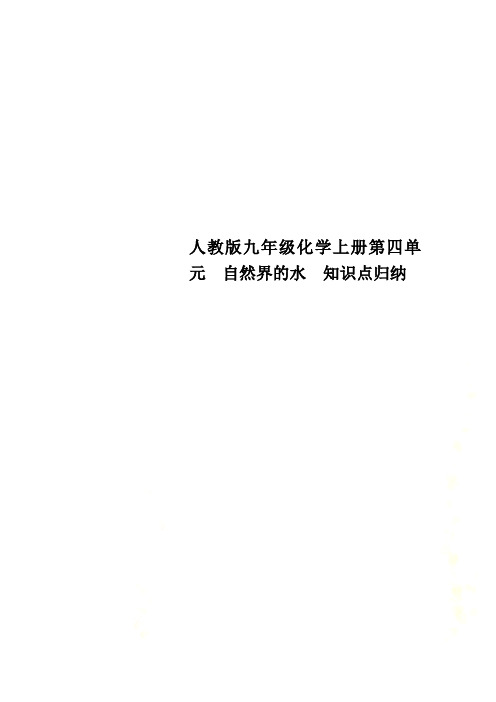 人教版九年级化学上册第四单元　自然界的水　知识点归纳